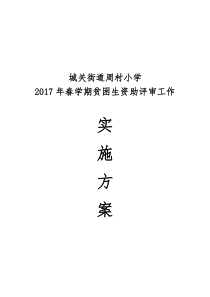 城关街道周村小学
2017 年春学期贫困生资助评审工作

实

施

方

案